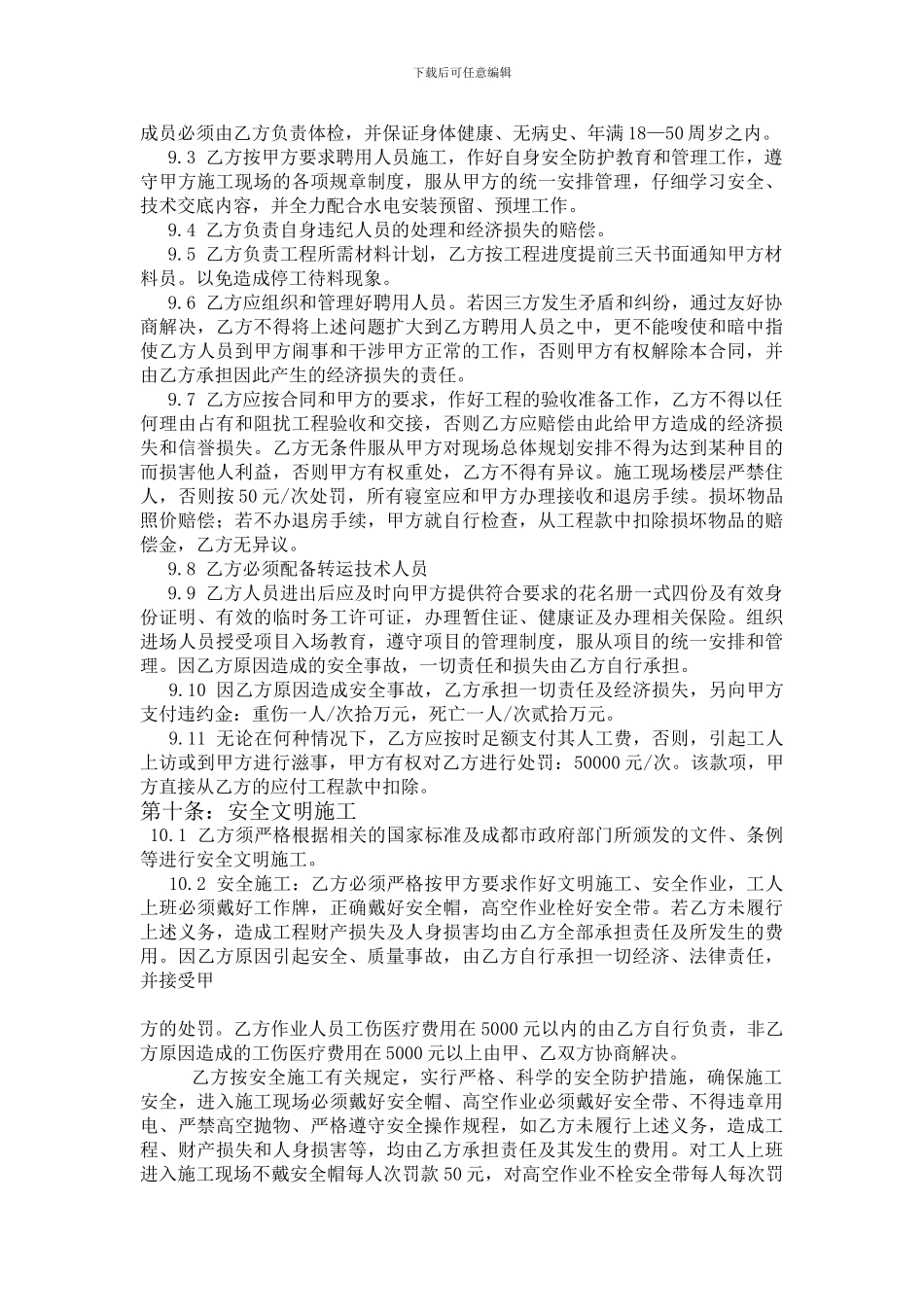 下载后可任意编辑

成员必须由乙方负责体检，并保证身体健康、无病史、年满18—50周岁之内。

9.3 乙方按甲方要求聘用人员施工，作好自身安全防护教育和管理工作，遵守甲方施工现场的各项规章制度，服从甲方的统一安排管理，仔细学习安全、技术交底内容，并全力配合水电安装预留、预埋工作。

9.4 乙方负责自身违纪人员的处理和经济损失的赔偿。

9.5 乙方负责工程所需材料计划，乙方按工程进度提前三天书面通知甲方材料员。以免造成停工待料现象。

9.6 乙方应组织和管理好聘用人员。若因三方发生矛盾和纠纷，通过友好协商解决，乙方不得将上述问题扩大到乙方聘用人员之中，更不能唆使和暗中指使乙方人员到甲方闹事和干涉甲方正常的工作，否则甲方有权解除本合同，并由乙方承担因此产生的经济损失的责任。

9.7 乙方应按合同和甲方的要求，作好工程的验收准备工作，乙方不得以任何理由占有和阻扰工程验收和交接，否则乙方应赔偿由此给甲方造成的经济损失和信誉损失。乙方无条件服从甲方对现场总体规划安排不得为达到某种目的而损害他人利益，否则甲方有权重处，乙方不得有异议。施工现场楼层严禁住人，否则按50元/次处罚，所有寝室应和甲方办理接收和退房手续。损坏物品照价赔偿；若不办退房手续，甲方就自行检查，从工程款中扣除损坏物品的赔偿金，乙方无异议。

9.8 乙方必须配备转运技术人员

9.9 乙方人员进出后应及时向甲方提供符合要求的花名册一式四份及有效身份证明、有效的临时务工许可证，办理暂住证、健康证及办理相关保险。组织进场人员授受项目入场教育，遵守项目的管理制度，服从项目的统一安排和管理。因乙方原因造成的安全事故，一切责任和损失由乙方自行承担。

9.10 因乙方原因造成安全事故，乙方承担一切责任及经济损失，另向甲方支付违约金：重伤一人/次拾万元，死亡一人/次贰拾万元。

9.11 无论在何种情况下，乙方应按时足额支付其人工费，否则，引起工人上访或到甲方进行滋事，甲方有权对乙方进行处罚：50000元/次。该款项，甲方直接从乙方的应付工程款中扣除。

第十条：安全文明施工

10.1 乙方须严格根据相关的国家标准及成都市政府部门所颁发的文件、条例等进行安全文明施工。

10.2 安全施工：乙方必须严格按甲方要求作好文明施工、安全作业，工人上班必须戴好工作牌，正确戴好安全帽，高空作业栓好安全带。若乙方未履行上述义务，造成工程财产损失及人身损害均由乙方全部承担责任及所发生的费用。因乙方原因引起安全、质量事故，由乙方自行承担一切经济、法律责任，并接受甲

方的处罚。乙方作业人员工伤医疗费用在5000元以内的由乙方自行负责，非乙方原因造成的工伤医疗费用在5000元以上由甲、乙双方协商解决。

乙方按安全施工有关规定，实行严格、科学的安全防护措施，确保施工安全，进入施工现场必须戴好安全帽、高空作业必须戴好安全带、不得违章用电、严禁高空抛物、严格遵守安全操作规程，如乙方未履行上述义务，造成工程、财产损失和人身损害等，均由乙方承担责任及其发生的费用。对工人上班进入施工现场不戴安全帽每人次罚款50元，对高空作业不栓安全带每人每次罚